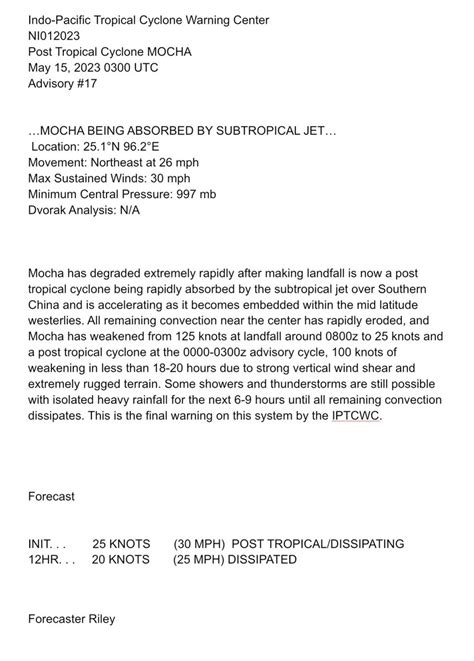 Indo-Pacific Tropical Cyclone Warning Center
NI012023
Post Tropical Cyclone MOCHA
May 15, 2023 0300 UTC
Advisory #17

...MOCHA BEING ABSORBED BY SUBTROPICAL JET...
Location: 25.1°N 96.2°E
Movement: Northeast at 26 mph
Max Sustained Winds: 30 mph
Minimum Central Pressure: 997 mb
Dvorak Analysis: N/A

Mocha has degraded extremely rapidly after making landfall is now a post tropical cyclone being rapidly absorbed by the subtropical jet over Southern China and is accelerating as it becomes embedded within the mid latitude westerlies. All remaining convection near the center has rapidly eroded, and Mocha has weakened from 125 knots at landfall around 0800z to 25 knots and a post tropical cyclone at the 0000-0300z advisory cycle, 100 knots of weakening in less than 18-20 hours due to strong vertical wind shear and extremely rugged terrain. Some showers and thunderstorms are still possible with isolated heavy rainfall for the next 6-9 hours until all remaining convection dissipates. This is the final warning on this system by the IPTCWC.

Forecast

INIT. . .   25 KNOTS   (30 MPH) POST TROPICAL/DISSIPATING
12HR. . .   20 KNOTS   (25 MPH) DISSIPATED

Forecaster Riley